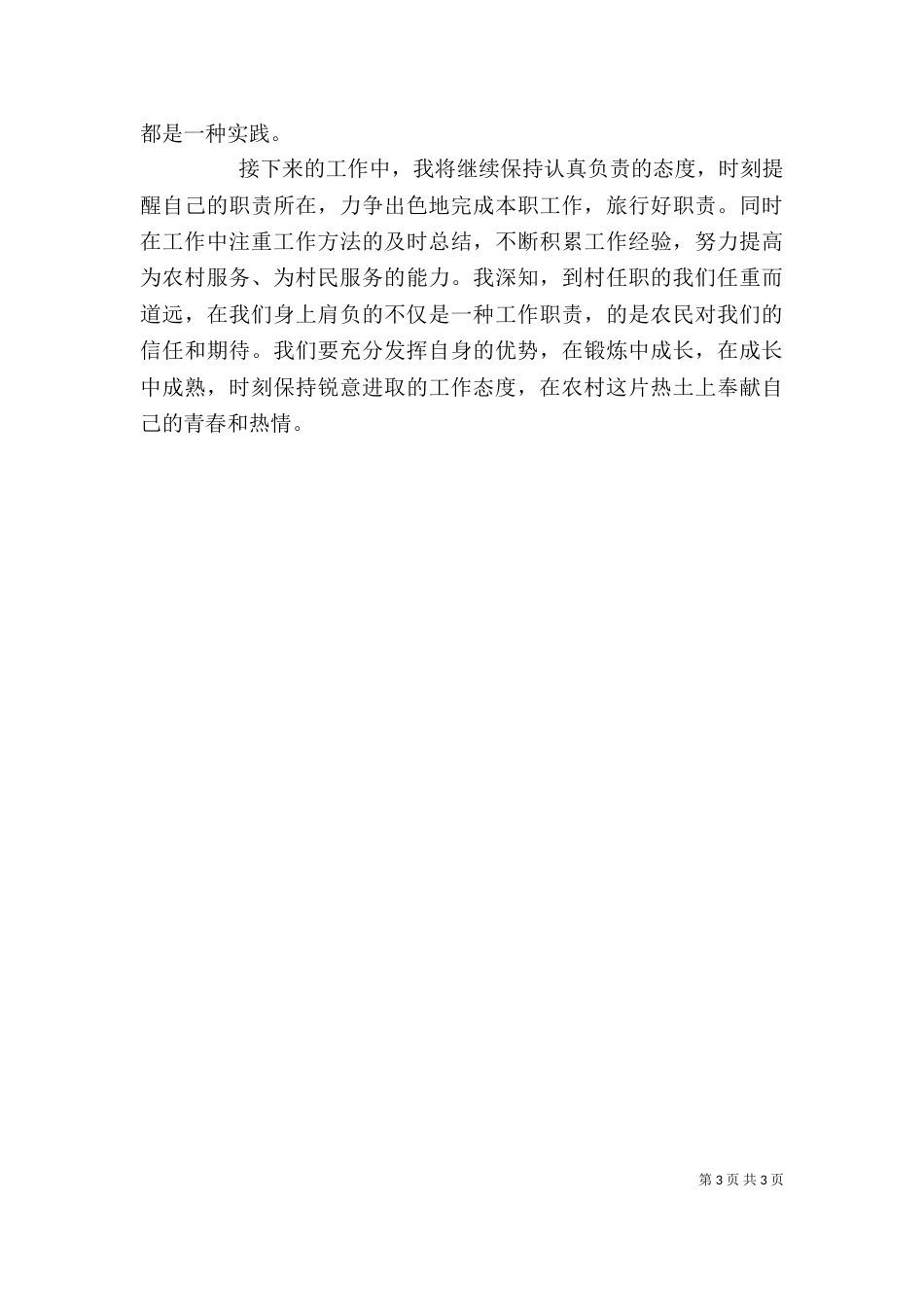 都是一种实践。

接下来的工作中，我将继续保持认真负责的态度，时刻提醒自己的职责所在，力争出色地完成本职工作，旅行好职责。同时在工作中注重工作方法的及时总结，不断积累工作经验，努力提高为农村服务、为村民服务的能力。我深知，到村任职的我们任重而道远，在我们身上肩负的不仅是一种工作职责，的是农民对我们的信任和期待。我们要充分发挥自身的优势，在锻炼中成长，在成长中成熟，时刻保持锐意进取的工作态度，在农村这片热土上奉献自己的青春和热情。

第 3 页 共 3 页